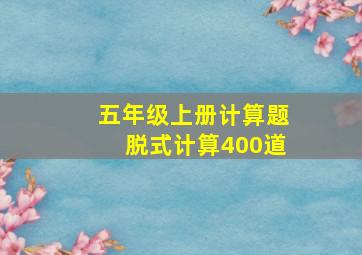 五年级上册计算题
脱式计算400道